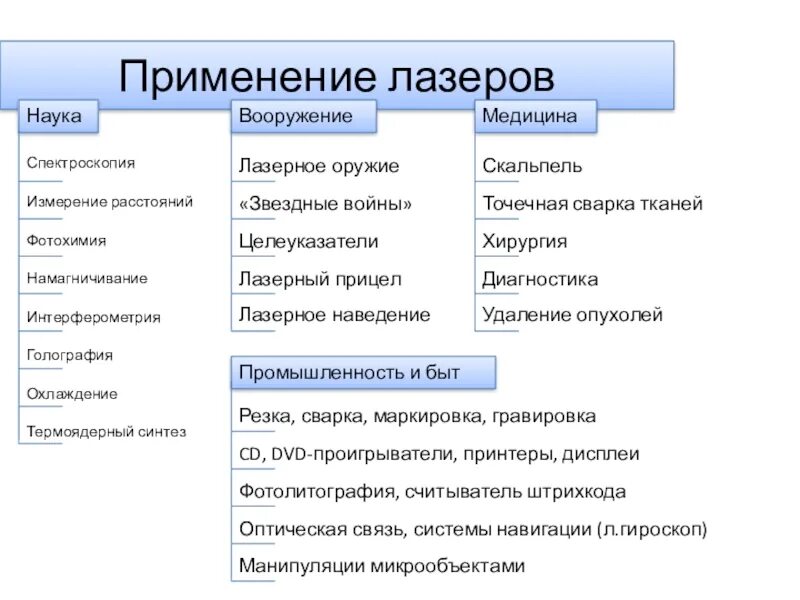 Применение лазеров

Наука

Спектроскопия

Измерение расстояний

Фотохимия

Намагничивание

Интерферометрия

Голография

Охлаждение

Термоядерный синтез

Вооружение

Лазерное оружие

«Звездные войны»

Целеуказатели

Лазерный прицел

Лазерное наведение

Медицина

Скальпель

Точечная сварка тканей

Хирургия

Диагностика

Удаление опухолей

Промышленность и быт

Резка, сварка, маркировка, гравировка

CD, DVD-проигрыватели, принтеры, дисплеи

Фотолитография, считыватель штрихкода

Оптическая связь, системы навигации (л.гироскоп)

Манипуляции микрообъектами